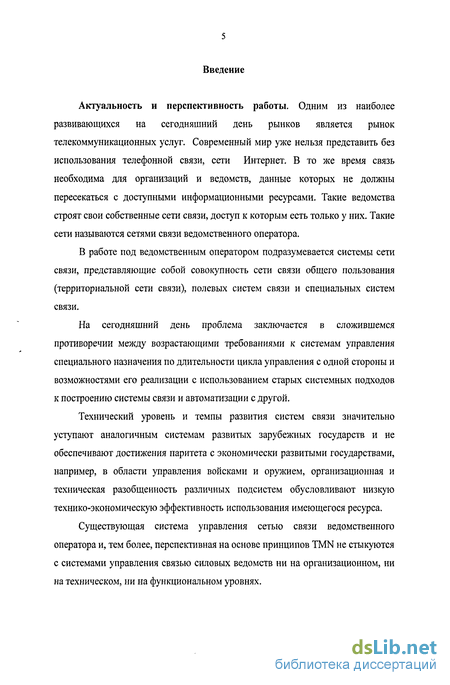 5

Введение

Актуальность и перспективность работы. Одним из наиболее развивающихся на сегодняшний день рынков является рынок телекоммуникационных услуг. Современный мир уже нельзя представить без использования телефонной связи, сети Интернет. В то же время связь необходима для организаций и ведомств, данные которых не должны пересекаться с доступными информационными ресурсами. Такие ведомства строят свои собственные сети связи, доступ к которым есть только у них. Такие сети называются сетями связи ведомственного оператора.

В работе под ведомственным оператором подразумевается системы сети связи, представляющие собой совокупность сети связи общего пользования (территориальной сети связи), полевых систем связи и специальных систем связи.

На сегодняшний день проблема заключается в сложившемся противоречии между возрастающими требованиями к системам управления специального назначения по длительности цикла управления с одной стороны и возможностями его реализации с использованием старых системных подходов к построению системы связи и автоматизации с другой.

Технический уровень и темпы развития систем связи значительно уступают аналогичным системам развитых зарубежных государств и не обеспечивают достижения паритета с экономически развитыми государствами, например, в области управления войсками и оружием, организационная и техническая разобщенность различных подсистем обусловливают низкую технико-экономическую эффективность использования имеющегося ресурса.

Существующая система управления сетью связи ведомственного оператора и, тем более, перспективная на основе принципов TMN не стыкуются с системами управления связью силовых ведомств ни на организационном, ни на техническом, ни на функциональном уровнях.

dsLib.net
библиотека диссертаций